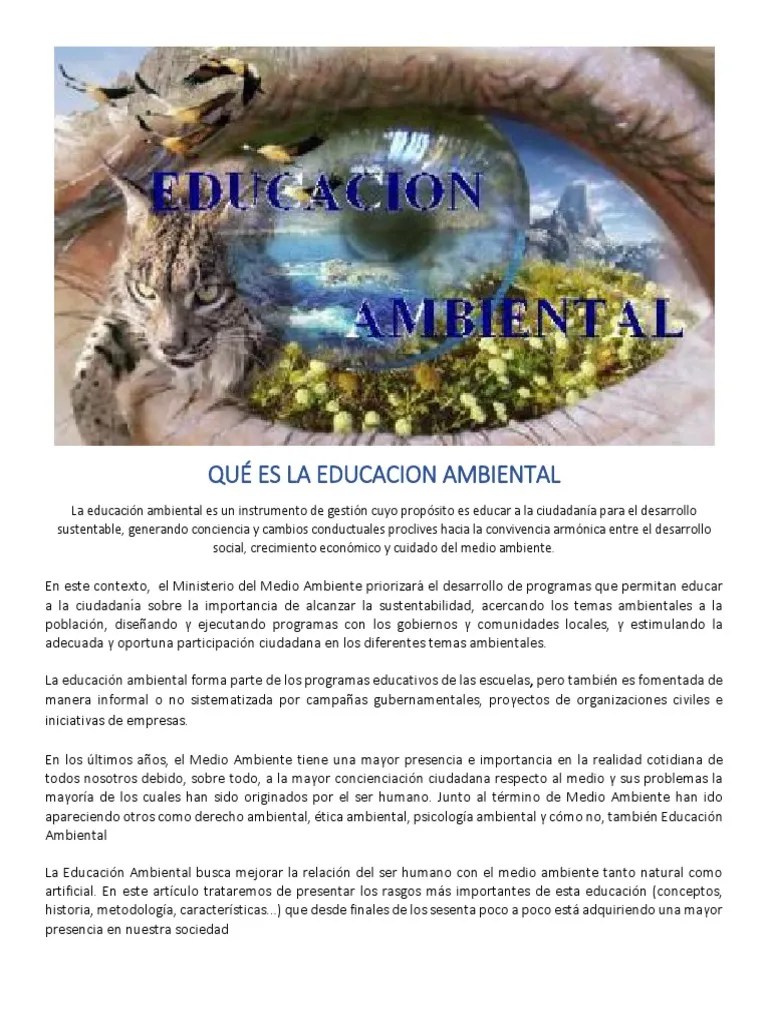 EDUCACION AMBIENTAL

QUÉ ES LA EDUCACION AMBIENTAL

La educación ambiental es un instrumento de gestión cuyo propósito es educar a la ciudadanía para el desarrollo sustentable, generando conciencia y cambios conductuales proclives hacia la convivencia armónica entre el desarrollo social, crecimiento económico y cuidado del medio ambiente.

En este contexto, el Ministerio del Medio Ambiente priorizará el desarrollo de programas que permitan educar a la ciudadanía sobre la importancia de alcanzar la sustentabilidad, acercando los temas ambientales a la población, diseñando y ejecutando programas con los gobiernos y comunidades locales, y estimulando la adecuada y oportuna participación ciudadana en los diferentes temas ambientales.

La educación ambiental forma parte de los programas educativos de las escuelas, pero también es fomentada de manera informal o no sistematizada por campañas gubernamentales, proyectos de organizaciones civiles e iniciativas de empresas.

En los últimos años, el Medio Ambiente tiene una mayor presencia e importancia en la realidad cotidiana de todos nosotros debido, sobre todo, a la mayor concienciación ciudadana respecto al medio y sus problemas la mayoría de los cuales han sido originados por el ser humano. Junto al término de Medio Ambiente han ido apareciendo otros como derecho ambiental, ética ambiental, psicología ambiental y cómo no, también Educación Ambiental

La Educación Ambiental busca mejorar la relación del ser humano con el medio ambiente tanto natural como artificial. En este artículo trataremos de presentar los rasgos más importantes de esta educación (conceptos, historia, metodología, características...) que desde finales de los sesenta poco a poco está adquiriendo una mayor presencia en nuestra sociedad